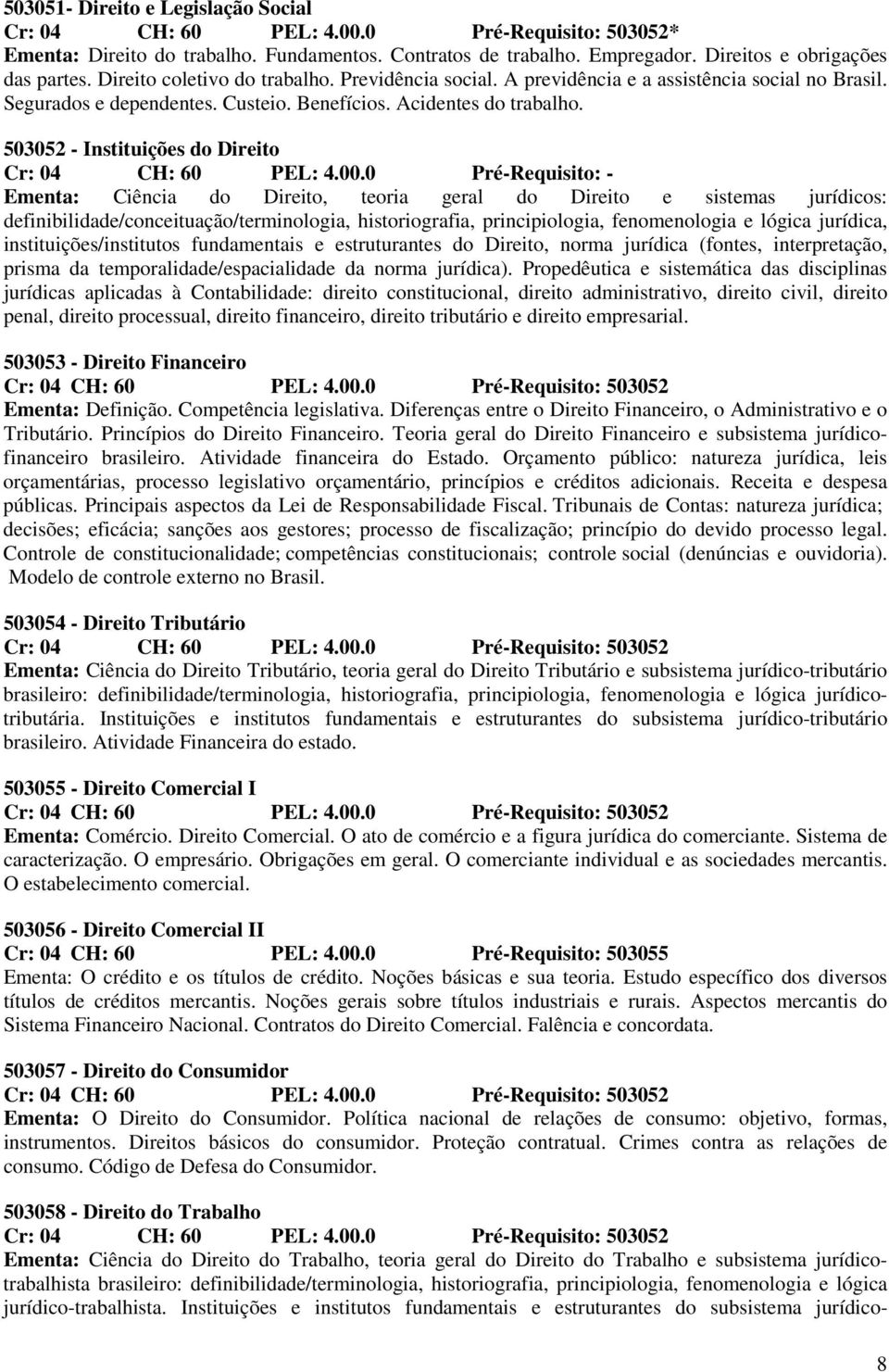 503051- Direito e Legislação Social
Cr: 04 CH: 60 PEL: 4.00.0 Pré-Requisito: 503052*
Ementa: Direito do trabalho. Fundamentos. Contratos de trabalho. Empregador. Direitos e obrigações das partes. Direito coletivo do trabalho. Previdência social. A previdência e a assistência social no Brasil. Segurados e dependentes. Custeio. Benefícios. Acidentes do trabalho.

503052 - Instituições do Direito
Cr: 04 CH: 60 PEL: 4.00.0 Pré-Requisito: -
Ementa: Ciência do Direito, teoria geral do Direito e sistemas jurídicos: definibilidade/conceituação/terminologia, historiografia, principiologia, fenomenologia e lógica jurídica, instituições/institutos fundamentais e estruturantes do Direito, norma jurídica (fontes, interpretação, prisma da temporalidade/espacialidade da norma jurídica). Propedêutica e sistemática das disciplinas jurídicas aplicadas à Contabilidade: direito constitucional, direito administrativo, direito civil, direito penal, direito processual, direito financeiro, direito tributário e direito empresarial.

503053 - Direito Financeiro
Cr: 04 CH: 60 PEL: 4.00.0 Pré-Requisito: 503052
Ementa: Definição. Competência legislativa. Diferenças entre o Direito Financeiro, o Administrativo e o Tributário. Princípios do Direito Financeiro. Teoria geral do Direito Financeiro e subsistema jurídico-financeiro brasileiro. Atividade financeira do Estado. Orçamento público: natureza jurídica, leis orçamentárias, processo legislativo orçamentário, princípios e créditos adicionais. Receita e despesa públicas. Principais aspectos da Lei de Responsabilidade Fiscal. Tribunais de Contas: natureza jurídica; decisões; eficácia; sanções aos gestores; processo de fiscalização; princípio do devido processo legal. Controle de constitucionalidade; competências constitucionais; controle social (denúncias e ouvidoria). Modelo de controle externo no Brasil.

503054 - Direito Tributário
Cr: 04 CH: 60 PEL: 4.00.0 Pré-Requisito: 503052
Ementa: Ciência do Direito Tributário, teoria geral do Direito Tributário e subsistema jurídico-tributário brasileiro: definibilidade/terminologia, historiografia, principiologia, fenomenologia e lógica jurídico-tributária. Instituições e institutos fundamentais e estruturantes do subsistema jurídico-tributário brasileiro. Atividade Financeira do estado.

503055 - Direito Comercial I
Cr: 04 CH: 60 PEL: 4.00.0 Pré-Requisito: 503052
Ementa: Comércio. Direito Comercial. O ato de comércio e a figura jurídica do comerciante. Sistema de caracterização. O empresário. Obrigações em geral. O comerciante individual e as sociedades mercantis. O estabelecimento comercial.

503056 - Direito Comercial II
Cr: 04 CH: 60 PEL: 4.00.0 Pré-Requisito: 503055
Ementa: O crédito e os títulos de crédito. Noções básicas e sua teoria. Estudo específico dos diversos títulos de créditos mercantis. Noções gerais sobre títulos industriais e rurais. Aspectos mercantis do Sistema Financeiro Nacional. Contratos do Direito Comercial. Falência e concordata.

503057 - Direito do Consumidor
Cr: 04 CH: 60 PEL: 4.00.0 Pré-Requisito: 503052
Ementa: O Direito do Consumidor. Política nacional de relações de consumo: objetivo, formas, instrumentos. Direitos básicos do consumidor. Proteção contratual. Crimes contra as relações de consumo. Código de Defesa do Consumidor.

503058 - Direito do Trabalho
Cr: 04 CH: 60 PEL: 4.00.0 Pré-Requisito: 503052
Ementa: Ciência do Direito do Trabalho, teoria geral do Direito do Trabalho e subsistema jurídico-trabalhista brasileiro: definibilidade/terminologia, historiografia, principiologia, fenomenologia e lógica jurídico-trabalhista. Instituições e institutos fundamentais e estruturantes do subsistema jurídico-

8